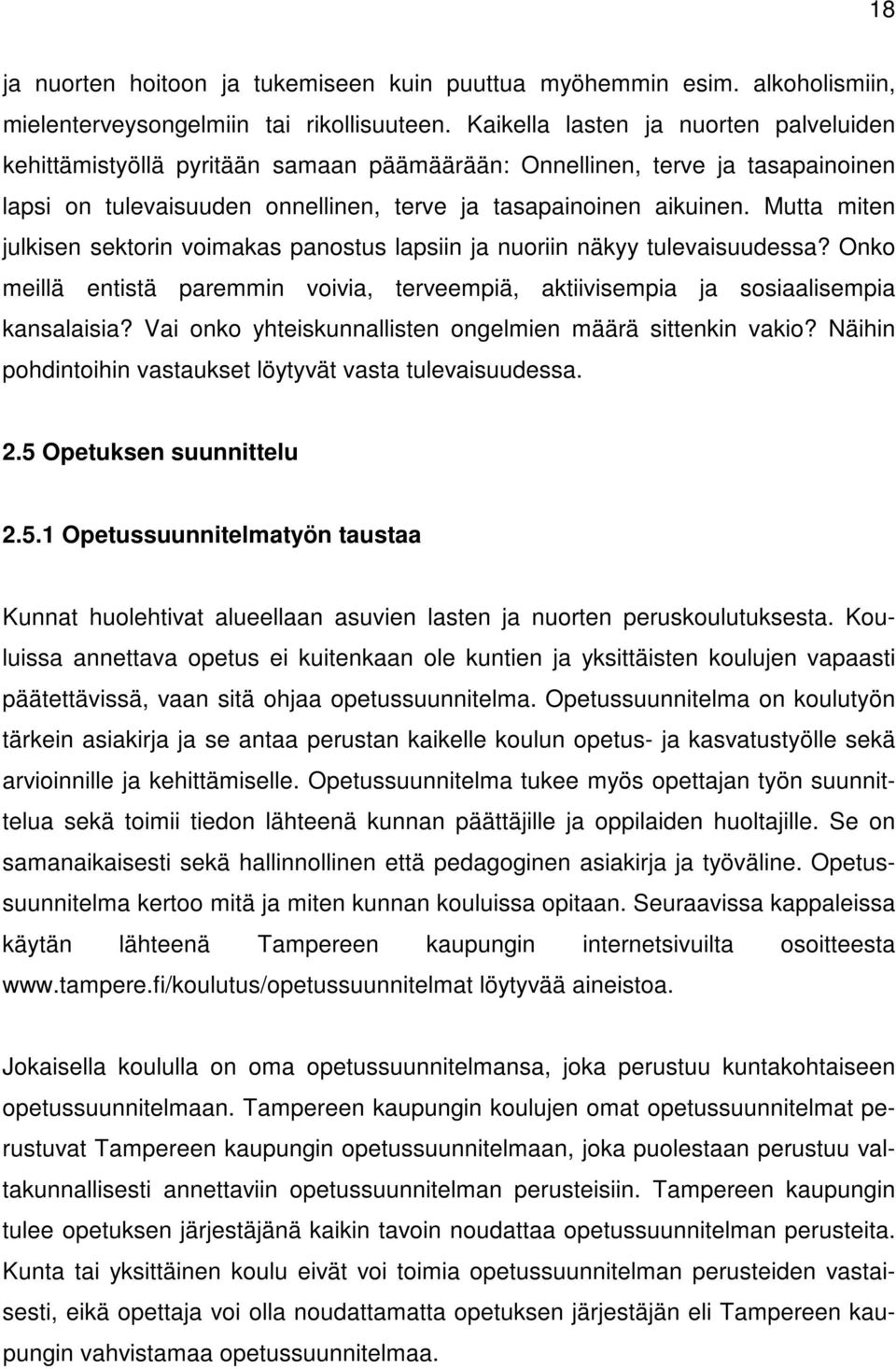 18

ja nuorten hoitoon ja tukemiseen kuin puuttua myöhemmin esim. alkoholismiin, mielenterveysongelmiin tai rikollisuuteen. Kaikella lasten ja nuorten palveluiden kehittämistyöllä pyritään samaan päämäärään: Onnellinen, terve ja tasapainoinen lapsi on tulevaisuuden onnellinen, terve ja tasapainoinen aikuinen. Mutta miten julkisen sektorin voimakas panostus lapsiin ja nuoriin näkyy tulevaisuudessa? Onko meillä entistä paremmin voivia, terveempiä, aktiivisempia ja sosiaalisempia kansalaisia? Vai onko yhteiskunnallisten ongelmien määrä sittenkin vakio? Näihin pohdintoihin vastaukset löytyvät vasta tulevaisuudessa.

2.5 Opetuksen suunnittelu

2.5.1 Opetussuunnitelmatyön taustaa

Kunnat huolehtivat alueellaan asuvien lasten ja nuorten peruskoulutuksesta. Kouluissa annettava opetus ei kuitenkaan ole kuntien ja yksittäisten koulujen vapaasti päätettävissä, vaan sitä ohjaa opetussuunnitelma. Opetussuunnitelma on koulutyön tärkein asiakirja ja se antaa perustan kaikelle koulun opetus- ja kasvatustyölle sekä arvioinnille ja kehittämiselle. Opetussuunnitelma tukee myös opettajan työn suunnittelua sekä toimii tiedon lähteenä kunnan päättäjille ja oppilaiden huoltajille. Se on samanaikaisesti sekä hallinnollinen että pedagoginen asiakirja ja työväline. Opetussuunnitelma kertoo mitä ja miten kunnan kouluissa opitaan. Seuraavissa kappaleissa käytän lähteenä Tampereen kaupungin internetsivuilta osoitteesta www.tampere.fi/koulutus/opetussuunnitelmat löytyvää aineistoa.

Jokaisella koululla on oma opetussuunnitelmansa, joka perustuu kuntakohtaiseen opetussuunnitelmaan. Tampereen kaupungin koulujen omat opetussuunnitelmat perustuvat Tampereen kaupungin opetussuunnitelmaan, joka puolestaan perustuu valtakunnallisesti annettaviin opetussuunnitelman perusteisiin. Tampereen kaupungin tulee opetuksen järjestäjänä kaikin tavoin noudattaa opetussuunnitelman perusteita. Kunta tai yksittäinen koulu eivät voi toimia opetussuunnitelman perusteiden vastaisesti, eikä opettaja voi olla noudattamatta opetuksen järjestäjän eli Tampereen kaupungin vahvistamaa opetussuunnitelmaa.